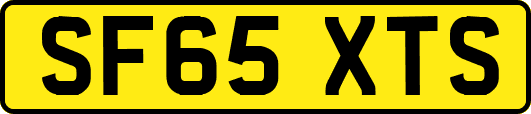 SF65 XTS